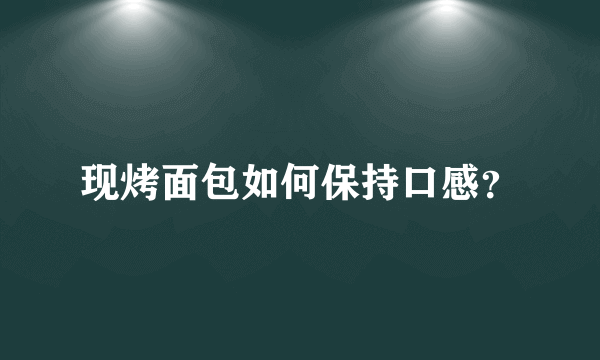 现烤面包如何保持口感？